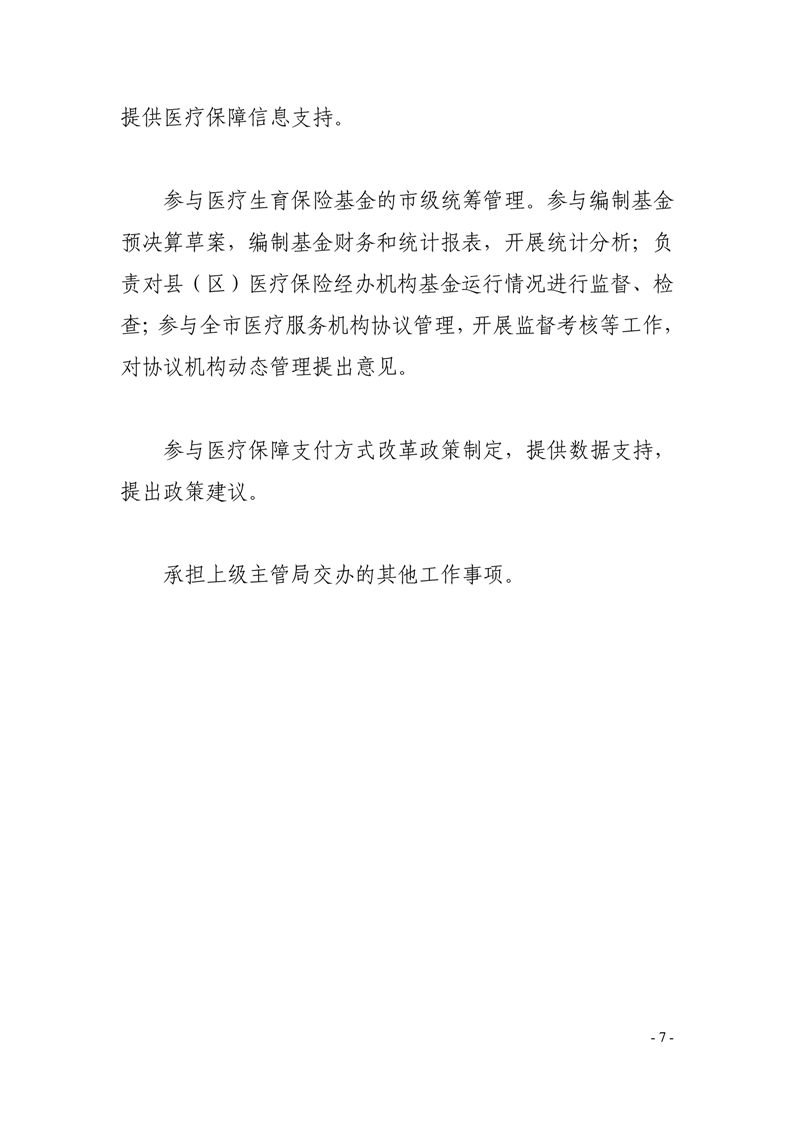 提供医疗保障信息支持。

参与医疗生育保险基金的市级统筹管理。参与编制基金预决算草案，编制基金财务和统计报表，开展统计分析；负责对县（区）医疗保险经办机构基金运行情况进行监督、检查；参与全市医疗服务机构协议管理，开展监督考核等工作，对协议机构动态管理提出意见。

参与医疗保障支付方式改革政策制定，提供数据支持，提出政策建议。

承担上级主管局交办的其他工作事项。

- 7 -